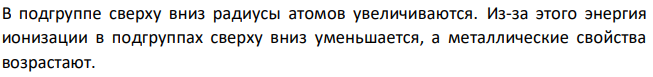 В подгруппе сверху вниз радиусы атомов увеличиваются. Из-за этого энергия ионизации в подгруппах сверху вниз уменьшается, а металлические свойства возрастают.